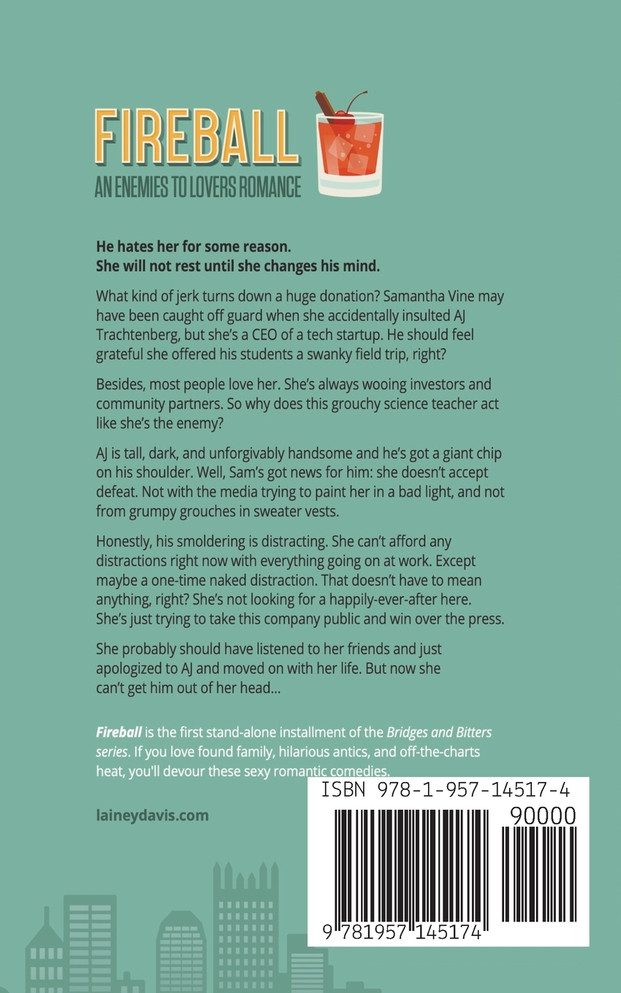 FIREBALL
AN ENEMIES TO LOVERS ROMANCE

He hates her for some reason.
She will not rest until she changes his mind.

What kind of jerk turns down a huge donation? Samantha Vine may have been caught off guard when she accidentally insulted AJ Trachtenberg, but she's a CEO of a tech startup. He should feel grateful she offered his students a swanky field trip, right?

Besides, most people love her. She's always wooing investors and community partners. So why does this grouchy science teacher act like she's the enemy?

AJ is tall, dark, and unforgivably handsome and he's got a giant chip on his shoulder. Well, Sam's got news for him: she doesn't accept defeat. Not with the media trying to paint her in a bad light, and not from grumpy grouches in sweater vests.

Honestly, his smoldering is distracting. She can't afford any distractions right now with everything going on at work. Except maybe a one-time naked distraction. That doesn't have to mean anything, right? She's not looking for a happily-ever-after here. She's just trying to take this company public and win over the press.

She probably should have listened to her friends and just apologized to AJ and moved on with her life. But now she can't get him out of her head...

Fireball is the first stand-alone installment of the Bridges and Bitters series. If you love found family, hilarious antics, and off-the-charts heat, you'll devour these sexy romantic comedies.

laineydavis.com

ISBN 978-1-957-14517-4
90000
9 781957 145174